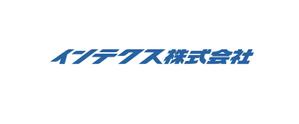 インテクス株式会社